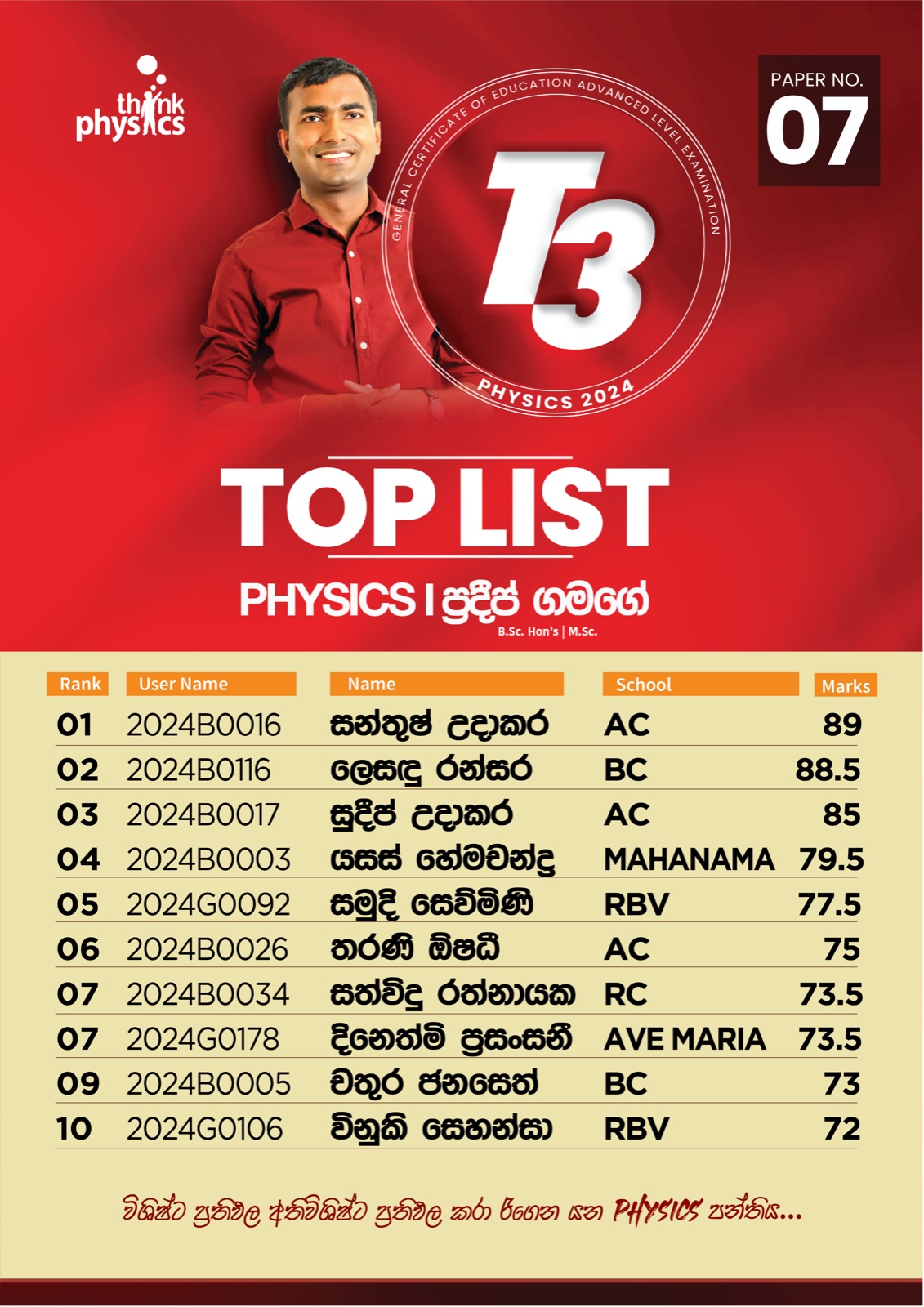 think physics

PAPER NO.
07

GENERAL CERTIFICATE OF EDUCATION ADVANCED LEVEL EXAMINATION

T3

PHYSICS 2024

TOP LIST

PHYSICS I ප්‍රදීප් ගමගේ
B.Sc. Hon's | M.Sc.

| Rank | User Name | Name | School | Marks |
|---|---|---|---|---|
| 01 | 2024B0016 | සන්තුෂ් උදාකර | AC | 89 |
| 02 | 2024B0116 | ලෙසඳු රන්සර | BC | 88.5 |
| 03 | 2024B0017 | සුදීප් උදාකර | AC | 85 |
| 04 | 2024B0003 | යසස් හේමචන්ද්‍ර | MAHANAMA | 79.5 |
| 05 | 2024G0092 | සමුදි සෙව්මිණි | RBV | 77.5 |
| 06 | 2024B0026 | තරණි ඕෂධී | AC | 75 |
| 07 | 2024B0034 | සත්විදු රත්නායක | RC | 73.5 |
| 07 | 2024G0178 | දිනෙත්මි ප්‍රසංසනී | AVE MARIA | 73.5 |
| 09 | 2024B0005 | චතුර ජනසෙත් | BC | 73 |
| 10 | 2024G0106 | විනුකි සෙහන්සා | RBV | 72 |

විශිෂ්ට ප්‍රතිඵල අතිවිශිෂ්ට ප්‍රතිඵල කරා රැගෙන යන PHYSICS පන්තිය...